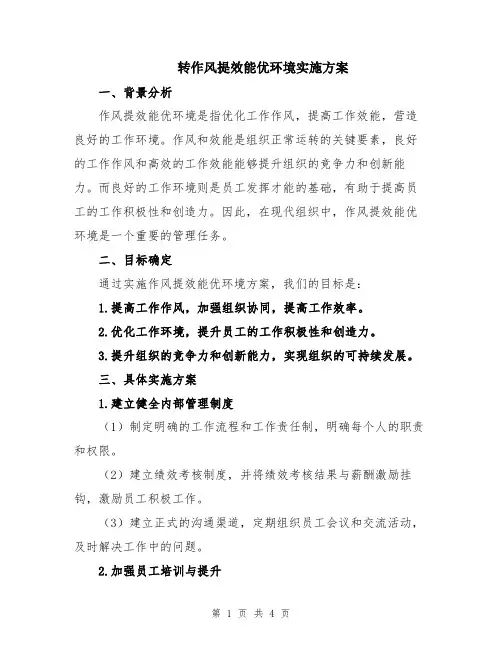 转作风提效能优环境实施方案

一、背景分析

作风提效能优环境是指优化工作作风，提高工作效能，营造良好的工作环境。作风和效能是组织正常运转的关键要素，良好的工作作风和高效的工作效能能够提升组织的竞争力和创新能力。而良好的工作环境则是员工发挥才能的基础，有助于提高员工的工作积极性和创造力。因此，在现代组织中，作风提效能优环境是一个重要的管理任务。

二、目标确定

通过实施作风提效能优环境方案，我们的目标是：

1.提高工作作风，加强组织协同，提高工作效率。

2.优化工作环境，提升员工的工作积极性和创造力。

3.提升组织的竞争力和创新能力，实现组织的可持续发展。

三、具体实施方案

1.建立健全内部管理制度

（1）制定明确的工作流程和工作责任制，明确每个人的职责和权限。

（2）建立绩效考核制度，并将绩效考核结果与薪酬激励挂钩，激励员工积极工作。

（3）建立正式的沟通渠道，定期组织员工会议和交流活动，及时解决工作中的问题。

2.加强员工培训与提升

第 1 页 共 4 页